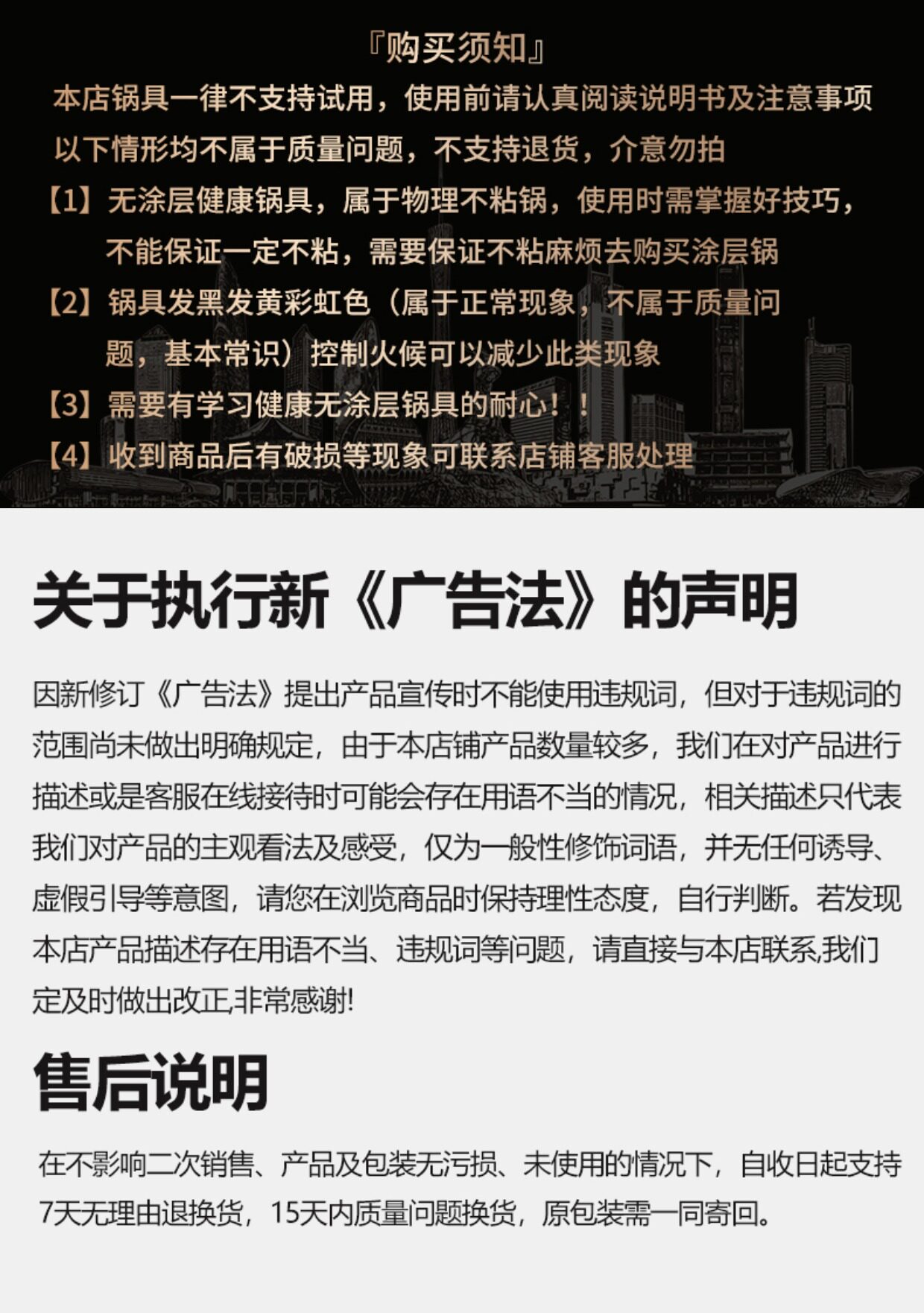 『购买须知』

本店锅具一律不支持试用，使用前请认真阅读说明书及注意事项

以下情形均不属于质量问题，不支持退货，介意勿拍

【1】无涂层健康锅具，属于物理不粘锅，使用时需掌握好技巧，不能保证一定不粘，需要保证不粘麻烦去购买涂层锅

【2】锅具发黑发黄彩虹色（属于正常现象，不属于质量问题，基本常识）控制火候可以减少此类现象

【3】需要有学习健康无涂层锅具的耐心！！

【4】收到商品后有破损等现象可联系店铺客服处理

关于执行新《广告法》的声明

因新修订《广告法》提出产品宣传时不能使用违规词，但对于违规词的范围尚未做出明确规定，由于本店铺产品数量较多，我们在对产品进行描述或是客服在线接待时可能会存在用语不当的情况，相关描述只代表我们对产品的主观看法及感受，仅为一般性修饰词语，并无任何诱导、虚假引导等意图，请您在浏览商品时保持理性态度，自行判断。若发现本店产品描述存在用语不当、违规词等问题，请直接与本店联系,我们定及时做出改正,非常感谢!

售后说明

在不影响二次销售、产品及包装无污损、未使用的情况下，自收日起支持7天无理由退换货，15天内质量问题换货，原包装需一同寄回。